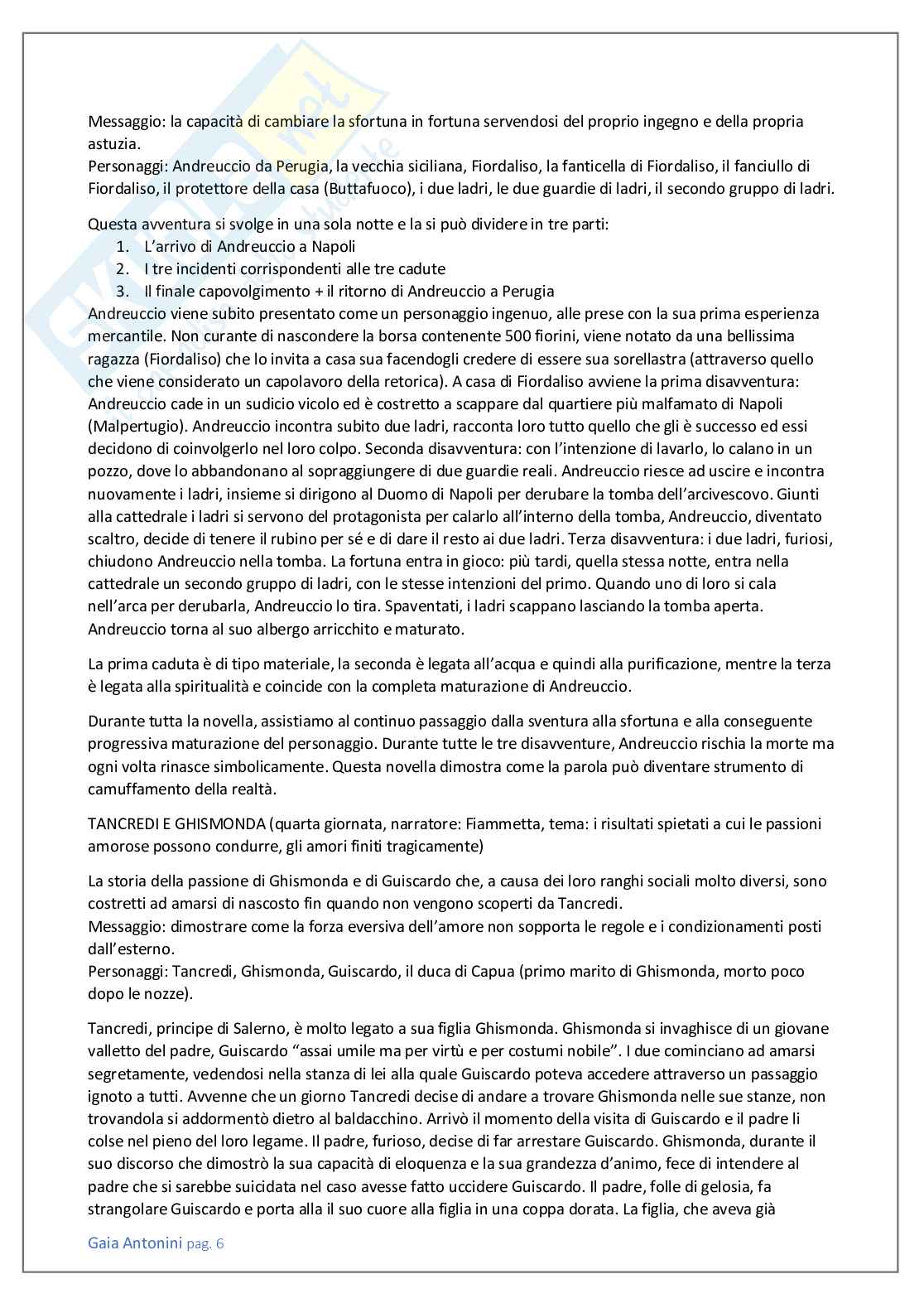 Messaggio: la capacità di cambiare la sfortuna in fortuna servendosi del proprio ingegno e della propria astuzia.
Personaggi: Andreuccio da Perugia, la vecchia siciliana, Fiordaliso, la fanticella di Fiordaliso, il fanciullo di Fiordaliso, il protettore della casa (Buttafuoco), i due ladri, le due guardie di ladri, il secondo gruppo di ladri.

Questa avventura si svolge in una sola notte e la si può dividere in tre parti:
1. L'arrivo di Andreuccio a Napoli
2. I tre incidenti corrispondenti alle tre cadute
3. Il finale capovolgimento + il ritorno di Andreuccio a Perugia
Andreuccio viene subito presentato come un personaggio ingenuo, alle prese con la sua prima esperienza mercantile. Non curante di nascondere la borsa contenente 500 fiorini, viene notato da una bellissima ragazza (Fiordaliso) che lo invita a casa sua facendogli credere di essere sua sorellastra (attraverso quello che viene considerato un capolavoro della retorica). A casa di Fiordaliso avviene la prima disavventura: Andreuccio cade in un sudicio vicolo ed è costretto a scappare dal quartiere più malfamato di Napoli (Malpertugio). Andreuccio incontra subito due ladri, racconta loro tutto quello che gli è successo ed essi decidono di coinvolgerlo nel loro colpo. Seconda disavventura: con l'intenzione di lavarlo, lo calano in un pozzo, dove lo abbandonano al sopraggiungere di due guardie reali. Andreuccio riesce ad uscire e incontra nuovamente i ladri, insieme si dirigono al Duomo di Napoli per derubare la tomba dell'arcivescovo. Giunti alla cattedrale i ladri si servono del protagonista per calarlo all'interno della tomba, Andreuccio, diventato scaltro, decide di tenere il rubino per sé e di dare il resto ai due ladri. Terza disavventura: i due ladri, furiosi, chiudono Andreuccio nella tomba. La fortuna entra in gioco: più tardi, quella stessa notte, entra nella cattedrale un secondo gruppo di ladri, con le stesse intenzioni del primo. Quando uno di loro si cala nell'arca per derubarla, Andreuccio lo tira. Spaventati, i ladri scappano lasciando la tomba aperta. Andreuccio torna al suo albergo arricchito e maturato.

La prima caduta è di tipo materiale, la seconda è legata all'acqua e quindi alla purificazione, mentre la terza è legata alla spiritualità e coincide con la completa maturazione di Andreuccio.

Durante tutta la novella, assistiamo al continuo passaggio dalla sventura alla sfortuna e alla conseguente progressiva maturazione del personaggio. Durante tutte le tre disavventure, Andreuccio rischia la morte ma ogni volta rinasce simbolicamente. Questa novella dimostra come la parola può diventare strumento di camuffamento della realtà.

TANCREDI E GHISMONDA (quarta giornata, narratore: Fiammetta, tema: i risultati spietati a cui le passioni amorose possono condurre, gli amori finiti tragicamente)

La storia della passione di Ghismonda e di Guiscardo che, a causa dei loro ranghi sociali molto diversi, sono costretti ad amarsi di nascosto fin quando non vengono scoperti da Tancredi.
Messaggio: dimostrare come la forza eversiva dell'amore non sopporta le regole e i condizionamenti posti dall'esterno.
Personaggi: Tancredi, Ghismonda, Guiscardo, il duca di Capua (primo marito di Ghismonda, morto poco dopo le nozze).

Tancredi, principe di Salerno, è molto legato a sua figlia Ghismonda. Ghismonda si invaghisce di un giovane valletto del padre, Guiscardo "assai umile ma per virtù e per costumi nobile". I due cominciano ad amarsi segretamente, vedendosi nella stanza di lei alla quale Guiscardo poteva accedere attraverso un passaggio ignoto a tutti. Avvenne che un giorno Tancredi decise di andare a trovare Ghismonda nelle sue stanze, non trovandola si addormentò dietro al baldacchino. Arrivò il momento della visita di Guiscardo e il padre li colse nel pieno del loro legame. Il padre, furioso, decise di far arrestare Guiscardo. Ghismonda, durante il suo discorso che dimostrò la sua capacità di eloquenza e la sua grandezza d'animo, fece di intendere al padre che si sarebbe suicidata nel caso avesse fatto uccidere Guiscardo. Il padre, folle di gelosia, fa strangolare Guiscardo e porta alla il suo cuore alla figlia in una coppa dorata. La figlia, che aveva già

Gaia Antonini pag. 6